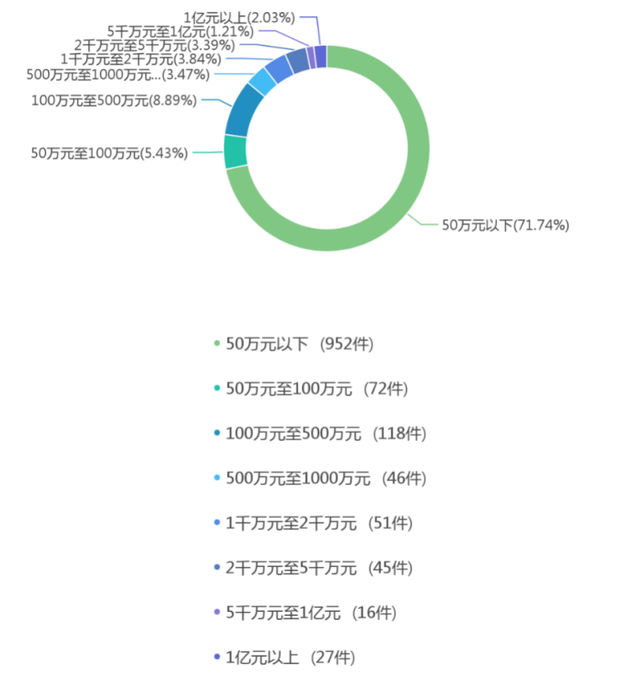 1亿元以上(2.03%)
5千万元至1亿元(1.21%)
2千万元至5千万元(3.39%)
1千万元至2千万元(3.84%)
500万元至1000万元...(3.47%)
100万元至500万元(8.89%)
50万元至100万元(5.43%)
50万元以下(71.74%)

50万元以下 (952件)
50万元至100万元 (72件)
100万元至500万元 (118件)
500万元至1000万元 (46件)
1千万元至2千万元 (51件)
2千万元至5千万元 (45件)
5千万元至1亿元 (16件)
1亿元以上 (27件)